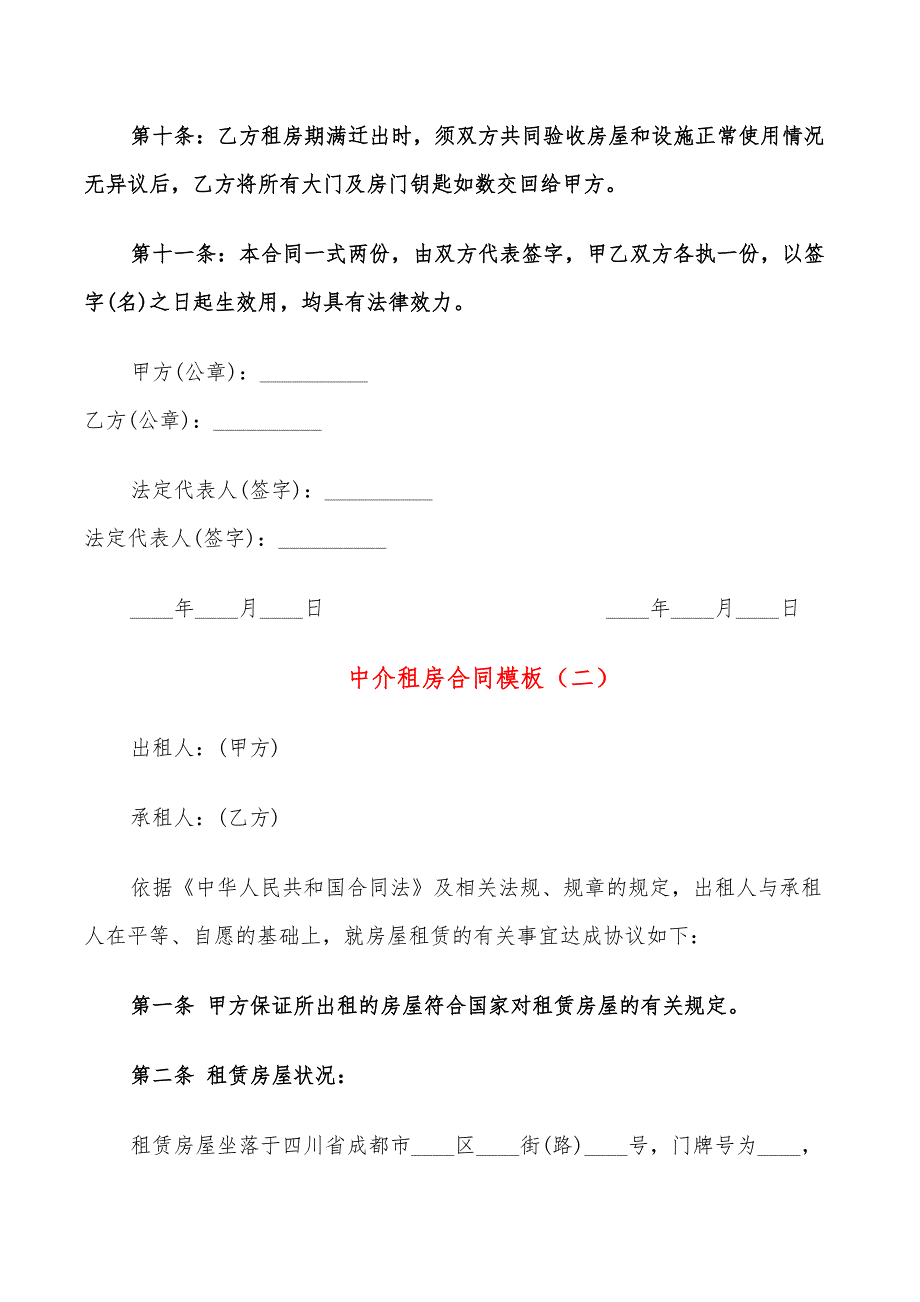 第十条：乙方租房期满迁出时，须双方共同验收房屋和设施正常使用情况无异议后，乙方将所有大门及房门钥匙如数交回给甲方。

第十一条：本合同一式两份，由双方代表签字，甲乙双方各执一份，以签字(名)之日起生效用，均具有法律效力。

甲方(公章)：__________

乙方(公章)：__________

法定代表人(签字)：__________

法定代表人(签字)：__________

____年____月____日

____年____月____日

中介租房合同模板（二）

出租人：(甲方)

承租人：(乙方)

依据《中华人民共和国合同法》及相关法规、规章的规定，出租人与承租人在平等、自愿的基础上，就房屋租赁的有关事宜达成协议如下：

第一条 甲方保证所出租的房屋符合国家对租赁房屋的有关规定。

第二条 租赁房屋状况：

租赁房屋坐落于四川省成都市____区____街(路)____号，门牌号为____，